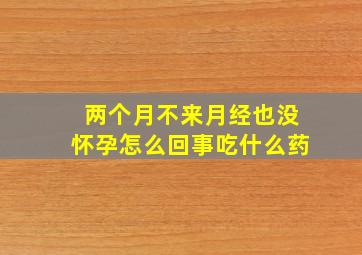 两个月不来月经也没怀孕怎么回事吃什么药